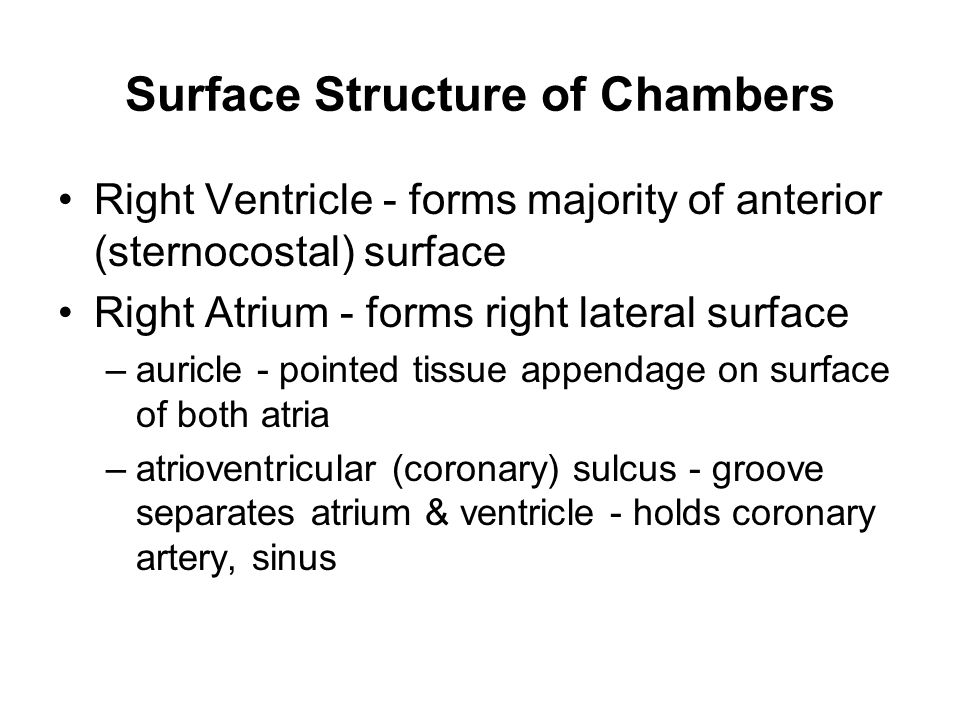 Surface Structure of Chambers

• Right Ventricle - forms majority of anterior (sternocostal) surface

• Right Atrium - forms right lateral surface

– auricle - pointed tissue appendage on surface of both atria

– atrioventricular (coronary) sulcus - groove separates atrium & ventricle - holds coronary artery, sinus